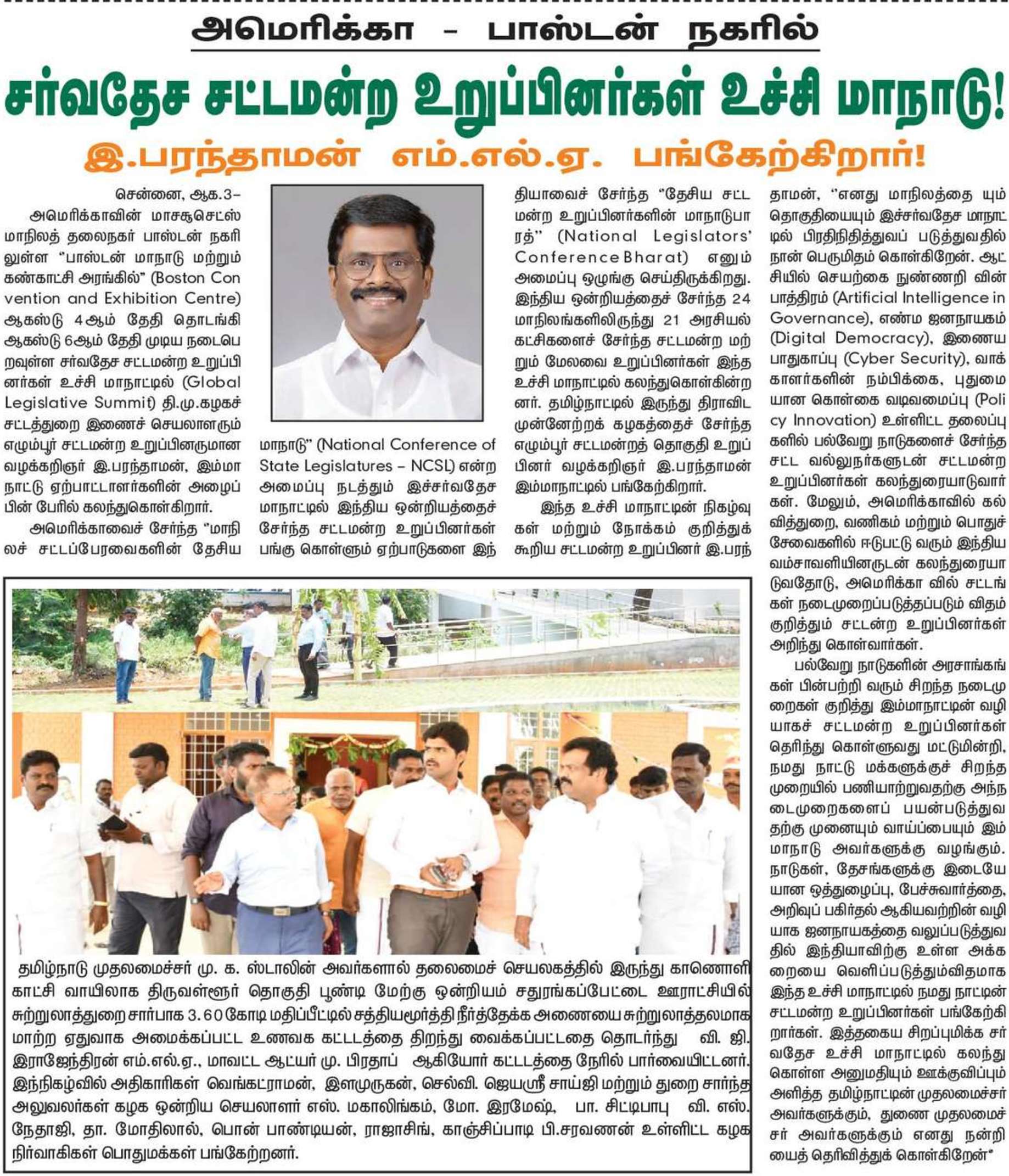 அமெரிக்கா - பாஸ்டன் நகரில்

சர்வதேச சட்டமன்ற உறுப்பினர்கள் உச்சி மாநாடு!

இ.பரந்தாமன் எம்.எல்.ஏ. பங்கேற்கிறார்!

சென்னை, ஆக.3–

அமெரிக்காவின் மாசசூசெட்ஸ் மாநிலத் தலைநகர் பாஸ்டன் நகரிலுள்ள "பாஸ்டன் மாநாடு மற்றும் கண்காட்சி அரங்கில்" (Boston Convention and Exhibition Centre) ஆகஸ்டு 4ஆம் தேதி தொடங்கி ஆகஸ்டு 6ஆம் தேதி முடிய நடைபெறவுள்ள சர்வதேச சட்டமன்ற உறுப்பினர்கள் உச்சி மாநாட்டில் (Global Legislative Summit) தி.மு.கழகச் சட்டத்துறை இணைச் செயலாளரும் எழும்பூர் சட்டமன்ற உறுப்பினருமான வழக்கறிஞர் இ.பரந்தாமன், இம்மாநாட்டு ஏற்பாட்டாளர்களின் அழைப்பின் பேரில் கலந்துகொள்கிறார்.

அமெரிக்காவைச் சேர்ந்த "மாநிலச் சட்டப்பேரவைகளின் தேசிய மாநாடு" (National Conference of State Legislatures – NCSL) என்ற அமைப்பு நடத்தும் இச்சர்வதேச மாநாட்டில் இந்திய ஒன்றியத்தைச் சேர்ந்த சட்டமன்ற உறுப்பினர்கள் பங்கு கொள்ளும் ஏற்பாடுகளை இந்தியாவைச் சேர்ந்த "தேசிய சட்டமன்ற உறுப்பினர்களின் மாநாடுபாரத்" (National Legislators' Conference Bharat) எனும் அமைப்பு ஒழுங்கு செய்திருக்கிறது. இந்திய ஒன்றியத்தைச் சேர்ந்த 24 மாநிலங்களிலிருந்து 21 அரசியல் கட்சிகளைச் சேர்ந்த சட்டமன்ற மற்றும் மேலவை உறுப்பினர்கள் இந்த உச்சி மாநாட்டில் கலந்துகொள்கின்றனர். தமிழ்நாட்டில் இருந்து திராவிட முன்னேற்றக் கழகத்தைச் சேர்ந்த எழும்பூர் சட்டமன்றத் தொகுதி உறுப்பினர் வழக்கறிஞர் இ.பரந்தாமன் இம்மாநாட்டில் பங்கேற்கிறார்.

இந்த உச்சி மாநாட்டின் நிகழ்வுகள் மற்றும் நோக்கம் குறித்துக் கூறிய சட்டமன்ற உறுப்பினர் இ.பரந்தாமன், "எனது மாநிலத்தை யும் தொகுதியையும் இச்சர்வதேச மாநாட்டில் பிரதிநிதித்துவப் படுத்துவதில் நான் பெருமிதம் கொள்கிறேன். ஆட்சியில் செயற்கை நுண்ணறி வின் பாத்திரம் (Artificial Intelligence in Governance), எண்ம ஜனநாயகம் (Digital Democracy), இணைய பாதுகாப்பு (Cyber Security), வாக்காளர்களின் நம்பிக்கை, புதுமையான கொள்கை வடிவமைப்பு (Policy Innovation) உள்ளிட்ட தலைப்புகளில் பல்வேறு நாடுகளைச் சேர்ந்த சட்ட வல்லுநர்களுடன் சட்டமன்ற உறுப்பினர்கள் கலந்துரையாடுவார்கள். மேலும், அமெரிக்காவில் கல்வித்துறை, வணிகம் மற்றும் பொதுச் சேவைகளில் ஈடுபட்டு வரும் இந்திய வம்சாவளியினருடன் கலந்துரையாடுவதோடு, அமெரிக்கா வில் சட்டங்கள் நடைமுறைப்படுத்தப்படும் விதம் குறித்தும் சட்டன்ற உறுப்பினர்கள் அறிந்து கொள்வார்கள்.

பல்வேறு நாடுகளின் அரசாங்கங்கள் பின்பற்றி வரும் சிறந்த நடைமுறைகள் குறித்து இம்மாநாட்டின் வழியாகச் சட்டமன்ற உறுப்பினர்கள் தெரிந்து கொள்ளுவது மட்டுமின்றி, நமது நாட்டு மக்களுக்குச் சிறந்த முறையில் பணியாற்றுவதற்கு அந்நடைமுறைகளைப் பயன்படுத்துவதற்கு முனையும் வாய்ப்பையும் இம்மாநாடு அவர்களுக்கு வழங்கும். நாடுகள், தேசங்களுக்கு இடையேயான ஒத்துழைப்பு, பேச்சுவார்த்தை, அறிவுப் பகிர்தல் ஆகியவற்றின் வழியாக ஜனநாயகத்தை வலுப்படுத்துவதில் இந்தியாவிற்கு உள்ள அக்கறையை வெளிப்படுத்தும்விதமாக இந்த உச்சி மாநாட்டில் நமது நாட்டின் சட்டமன்ற உறுப்பினர்கள் பங்கேற்கிறார்கள். இத்தகைய சிறப்புமிக்க சர்வதேச உச்சி மாநாட்டில் கலந்து கொள்ள அனுமதியும் ஊக்குவிப்பும் அளித்த தமிழ்நாட்டின் முதலமைச்சர் அவர்களுக்கும், துணை முதலமைச்சர் அவர்களுக்கும் எனது நன்றியைத் தெரிவித்துக் கொள்கிறேன்"

தமிழ்நாடு முதலமைச்சர் மு. க. ஸ்டாலின் அவர்களால் தலைமைச் செயலகத்தில் இருந்து காணொளி காட்சி வாயிலாக திருவள்ளூர் தொகுதி பூண்டி மேற்கு ஒன்றியம் சதுரங்கப்பேட்டை ஊராட்சியில் சுற்றுலாத்துறை சார்பாக 3.60 கோடி மதிப்பீட்டில் சத்தியமூர்த்தி நீர்த்தேக்க அணையை சுற்றுலாத்தலமாக மாற்ற ஏதுவாக அமைக்கப்பட்ட உணவக கட்டடத்தை திறந்து வைக்கப்பட்டதை தொடர்ந்து வி. ஜி. இராஜேந்திரன் எம்.எல்.ஏ., மாவட்ட ஆட்யர் மு. பிரதாப் ஆகியோர் கட்டடத்தை நேரில் பார்வையிட்டனர். இந்நிகழ்வில் அதிகாரிகள் வெங்கட்ராமன், இளமுருகன், செல்வி. ஜெயஸ்ரீ சாய்ஜி மற்றும் துறை சார்ந்த அலுவலர்கள் கழக ஒன்றிய செயலாளர் எஸ். மகாலிங்கம், மோ. இரமேஷ், பா. சிட்டிபாபு வி. எஸ். நேதாஜி, தா. மோதிலால், பொன் பாண்டியன், ராஜாசிங், காஞ்சிப்பாடி பி.சரவணன் உள்ளிட்ட கழக நிர்வாகிகள் பொதுமக்கள் பங்கேற்றனர்.